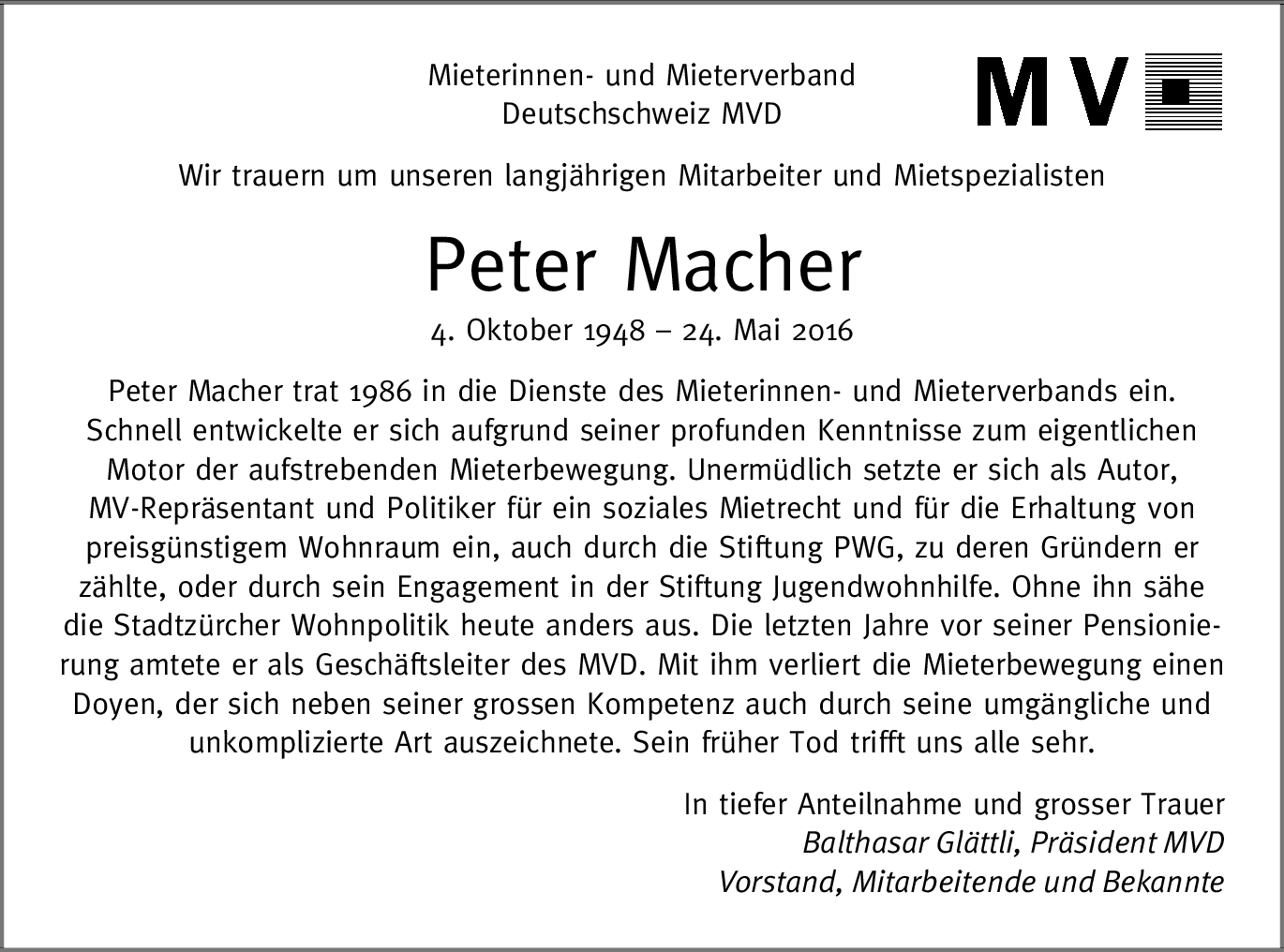 Mieterinnen- und Mieterverband
Deutschschweiz MVD

MV

Wir trauern um unseren langjährigen Mitarbeiter und Mietspezialisten

Peter Macher

4. Oktober 1948 – 24. Mai 2016

Peter Macher trat 1986 in die Dienste des Mieterinnen- und Mieterverbands ein. Schnell entwickelte er sich aufgrund seiner profunden Kenntnisse zum eigentlichen Motor der aufstrebenden Mieterbewegung. Unermüdlich setzte er sich als Autor, MV-Repräsentant und Politiker für ein soziales Mietrecht und für die Erhaltung von preisgünstigem Wohnraum ein, auch durch die Stiftung PWG, zu deren Gründern er zählte, oder durch sein Engagement in der Stiftung Jugendwohnhilfe. Ohne ihn sähe die Stadtzürcher Wohnpolitik heute anders aus. Die letzten Jahre vor seiner Pensionierung amtete er als Geschäftsleiter des MVD. Mit ihm verliert die Mieterbewegung einen Doyen, der sich neben seiner grossen Kompetenz auch durch seine umgängliche und unkomplizierte Art auszeichnete. Sein früher Tod trifft uns alle sehr.

In tiefer Anteilnahme und grosser Trauer
Balthasar Glättli, Präsident MVD
Vorstand, Mitarbeitende und Bekannte